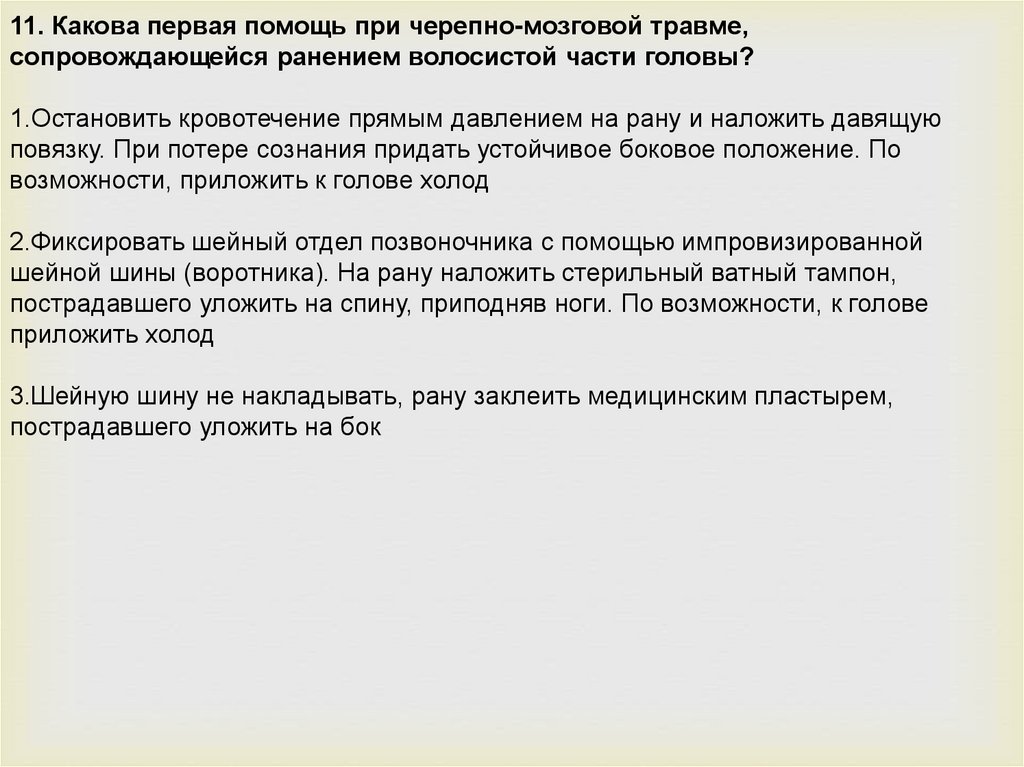 11. Какова первая помощь при черепно-мозговой травме, сопровождающейся ранением волосистой части головы?

1.Остановить кровотечение прямым давлением на рану и наложить давящую повязку. При потере сознания придать устойчивое боковое положение. По возможности, приложить к голове холод

2.Фиксировать шейный отдел позвоночника с помощью импровизированной шейной шины (воротника). На рану наложить стерильный ватный тампон, пострадавшего уложить на спину, приподняв ноги. По возможности, к голове приложить холод

3.Шейную шину не накладывать, рану заклеить медицинским пластырем, пострадавшего уложить на бок